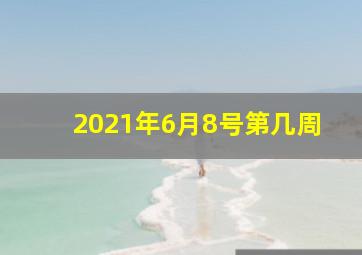 2021年6月8号第几周